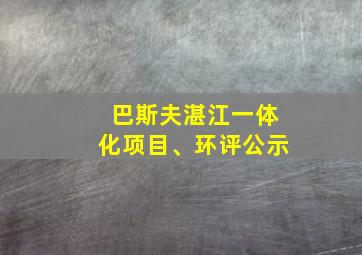 巴斯夫湛江一体化项目、环评公示